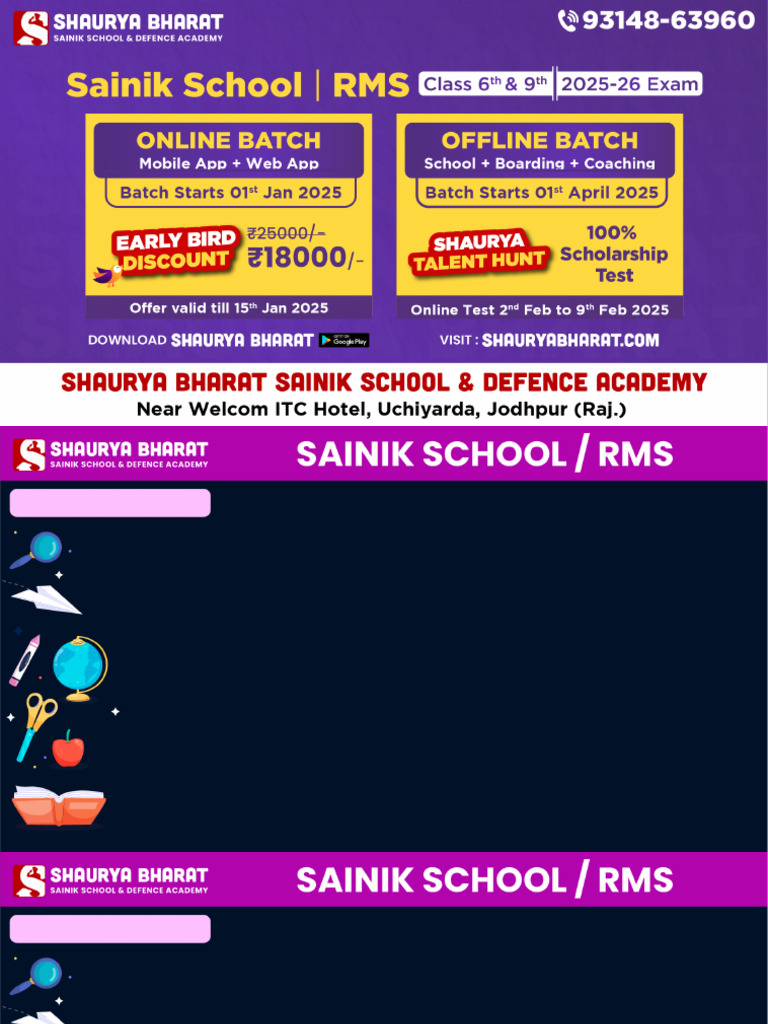 SHAURYA BHARAT
SAINIK SCHOOL & DEFENCE ACADEMY

93148-63960

Sainik School | RMS Class 6th & 9th | 2025-26 Exam

ONLINE BATCH
Mobile App + Web App
Batch Starts 01st Jan 2025
EARLY BIRD DISCOUNT ₹25000/- ₹18000/-
Offer valid till 15th Jan 2025

OFFLINE BATCH
School + Boarding + Coaching
Batch Starts 01st April 2025
SHAURYA TALENT HUNT 100% Scholarship Test
Online Test 2nd Feb to 9th Feb 2025

DOWNLOAD SHAURYA BHARAT GET IT ON Google Play

VISIT : SHAURYABHARAT.COM

SHAURYA BHARAT SAINIK SCHOOL & DEFENCE ACADEMY
Near Welcom ITC Hotel, Uchiyarda, Jodhpur (Raj.)

SHAURYA BHARAT
SAINIK SCHOOL & DEFENCE ACADEMY
SAINIK SCHOOL / RMS

SHAURYA BHARAT
SAINIK SCHOOL & DEFENCE ACADEMY
SAINIK SCHOOL / RMS